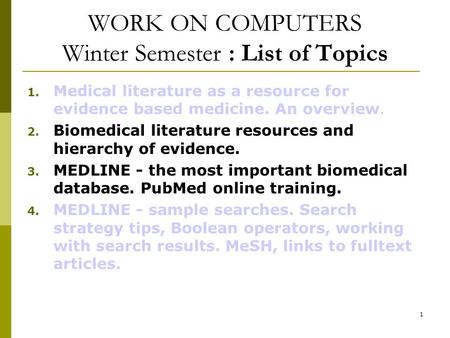 WORK ON COMPUTERS
Winter Semester : List of Topics

1. Medical literature as a resource for evidence based medicine. An overview.
2. Biomedical literature resources and hierarchy of evidence.
3. MEDLINE - the most important biomedical database. PubMed online training.
4. MEDLINE - sample searches. Search strategy tips, Boolean operators, working with search results. MeSH, links to fulltext articles.

1